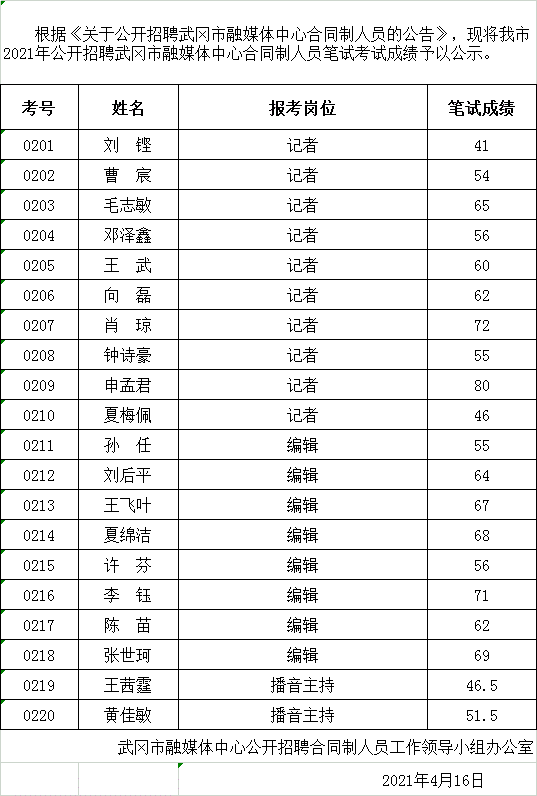 根据《关于公开招聘武冈市融媒体中心合同制人员的公告》，现将我市2021年公开招聘武冈市融媒体中心合同制人员笔试考试成绩予以公示。

| 考号 | 姓名 | 报考岗位 | 笔试成绩 |
|---|---|---|---|
| 0201 | 刘 铿 | 记者 | 41 |
| 0202 | 曹 宸 | 记者 | 54 |
| 0203 | 毛志敏 | 记者 | 65 |
| 0204 | 邓泽鑫 | 记者 | 56 |
| 0205 | 王 武 | 记者 | 60 |
| 0206 | 向 磊 | 记者 | 62 |
| 0207 | 肖 琼 | 记者 | 72 |
| 0208 | 钟诗豪 | 记者 | 55 |
| 0209 | 申孟君 | 记者 | 80 |
| 0210 | 夏梅佩 | 记者 | 46 |
| 0211 | 孙 任 | 编辑 | 55 |
| 0212 | 刘后平 | 编辑 | 64 |
| 0213 | 王飞叶 | 编辑 | 67 |
| 0214 | 夏绵洁 | 编辑 | 68 |
| 0215 | 许 芬 | 编辑 | 56 |
| 0216 | 李 钰 | 编辑 | 71 |
| 0217 | 陈 苗 | 编辑 | 62 |
| 0218 | 张世珂 | 编辑 | 69 |
| 0219 | 王茜霆 | 播音主持 | 46.5 |
| 0220 | 黄佳敏 | 播音主持 | 51.5 |

武冈市融媒体中心公开招聘合同制人员工作领导小组办公室

2021年4月16日